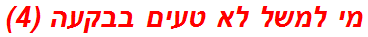 מי למשל לא טעים בבקעה (4)